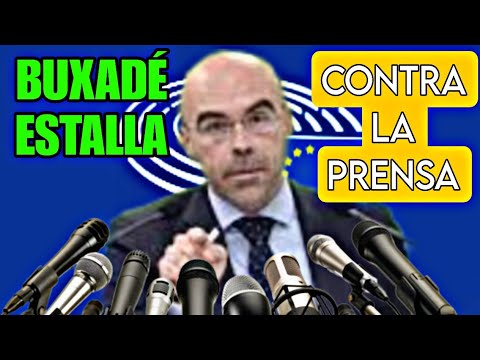 BUXADÉ ESTALLA

CONTRA LA PRENSA